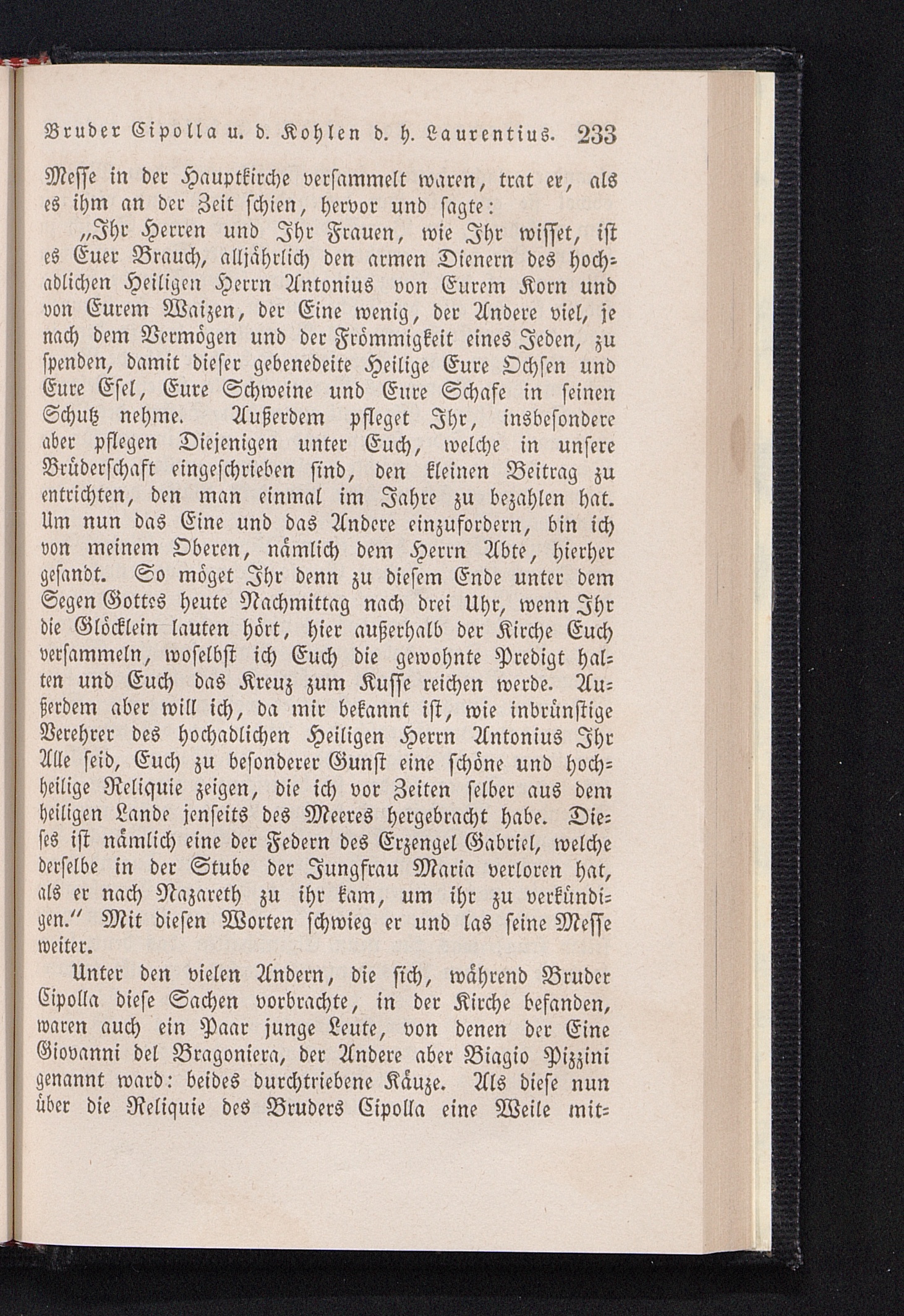 Bruder Cipolla u. d. Kohlen d. h. Laurentius. 233

Messe in der Hauptkirche versammelt waren, trat er, als es ihm an der Zeit schien, hervor und sagte:

„Ihr Herren und Ihr Frauen, wie Ihr wisset, ist es Euer Brauch, alljährlich den armen Dienern des hochadlichen Heiligen Herrn Antonius von Eurem Korn und von Eurem Waizen, der Eine wenig, der Andere viel, je nach dem Vermögen und der Frömmigkeit eines Jeden, zu spenden, damit dieser gebenedeite Heilige Eure Ochsen und Eure Esel, Eure Schweine und Eure Schafe in seinen Schutz nehme. Außerdem pfleget Ihr, insbesondere aber pflegen Diejenigen unter Euch, welche in unsere Brüderschaft eingeschrieben sind, den kleinen Beitrag zu entrichten, den man einmal im Jahre zu bezahlen hat. Um nun das Eine und das Andere einzufordern, bin ich von meinem Oberen, nämlich dem Herrn Abte, hierher gesandt. So möget Ihr denn zu diesem Ende unter dem Segen Gottes heute Nachmittag nach drei Uhr, wenn Ihr die Glöcklein lauten hört, hier außerhalb der Kirche Euch versammeln, woselbst ich Euch die gewohnte Predigt halten und Euch das Kreuz zum Kusse reichen werde. Außerdem aber will ich, da mir bekannt ist, wie inbrünstige Verehrer des hochadlichen Heiligen Herrn Antonius Ihr Alle seid, Euch zu besonderer Gunst eine schöne und hochheilige Reliquie zeigen, die ich vor Zeiten selber aus dem heiligen Lande jenseits des Meeres hergebracht habe. Dieses ist nämlich eine der Federn des Erzengel Gabriel, welche derselbe in der Stube der Jungfrau Maria verloren hat, als er nach Nazareth zu ihr kam, um ihr zu verkündigen.“ Mit diesen Worten schwieg er und las seine Messe weiter.

Unter den vielen Andern, die sich, während Bruder Cipolla diese Sachen vorbrachte, in der Kirche befanden, waren auch ein Paar junge Leute, von denen der Eine Giovanni del Bragoniera, der Andere aber Biagio Pizzini genannt ward: beides durchtriebene Käuze. Als diese nun über die Reliquie des Bruders Cipolla eine Weile mit-